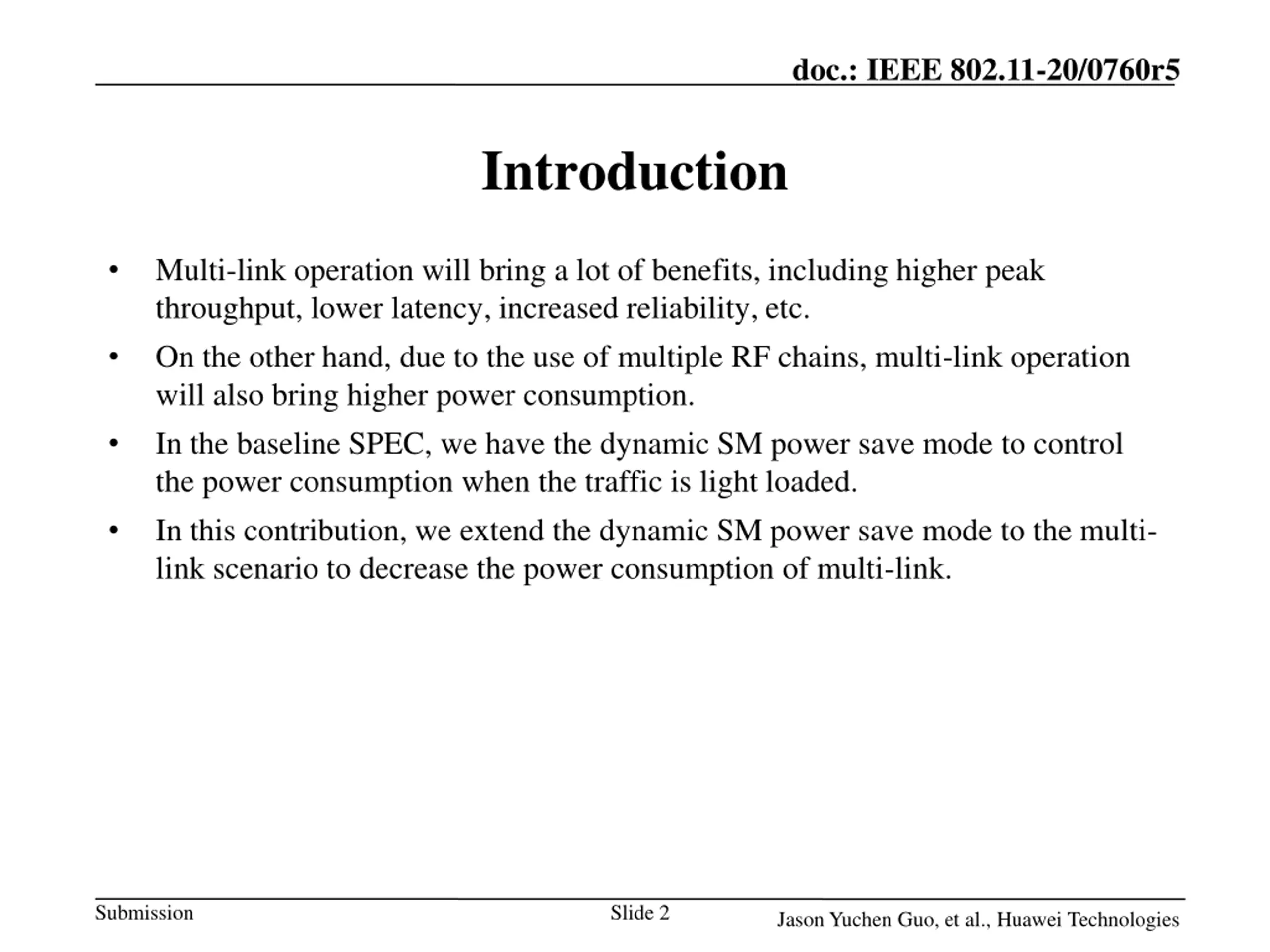 doc.: IEEE 802.11-20/0760r5

Introduction

• Multi-link operation will bring a lot of benefits, including higher peak throughput, lower latency, increased reliability, etc.
• On the other hand, due to the use of multiple RF chains, multi-link operation will also bring higher power consumption.
• In the baseline SPEC, we have the dynamic SM power save mode to control the power consumption when the traffic is light loaded.
• In this contribution, we extend the dynamic SM power save mode to the multi-link scenario to decrease the power consumption of multi-link.

Submission

Slide 2

Jason Yuchen Guo, et al., Huawei Technologies